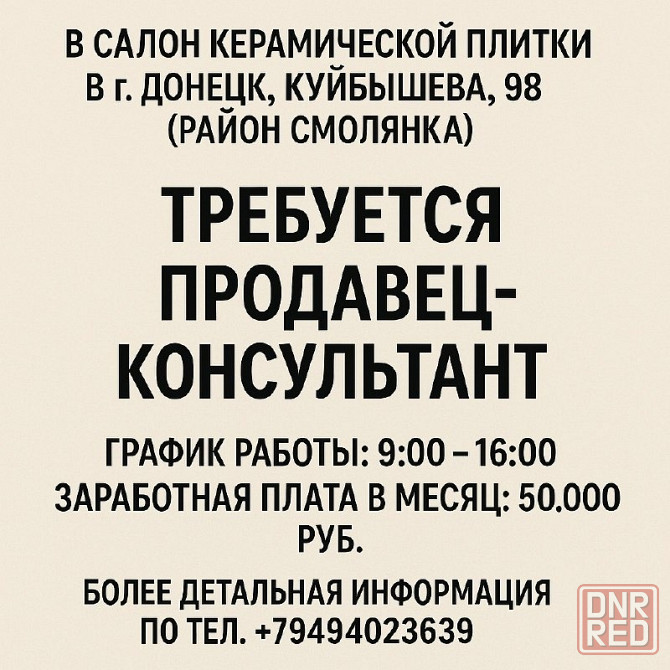 В САЛОН КЕРАМИЧЕСКОЙ ПЛИТКИ В г. ДОНЕЦК, КУЙБЫШЕВА, 98 (РАЙОН СМОЛЯНКА)

ТРЕБУЕТСЯ ПРОДАВЕЦ-КОНСУЛЬТАНТ

ГРАФИК РАБОТЫ: 9:00 – 16:00
ЗАРАБОТНАЯ ПЛАТА В МЕСЯЦ: 50.000 РУБ.

БОЛЕЕ ДЕТАЛЬНАЯ ИНФОРМАЦИЯ ПО ТЕЛ. +79494023639

DNR RED